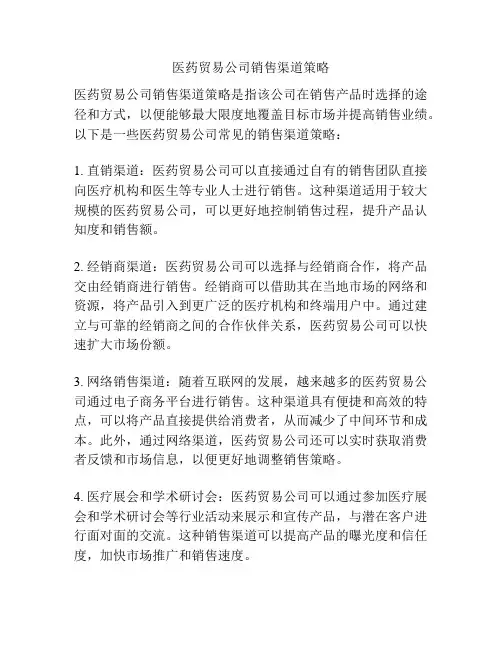 医药贸易公司销售渠道策略

医药贸易公司销售渠道策略是指该公司在销售产品时选择的途径和方式，以便能够最大限度地覆盖目标市场并提高销售业绩。以下是一些医药贸易公司常见的销售渠道策略：

1. 直销渠道：医药贸易公司可以直接通过自有的销售团队直接向医疗机构和医生等专业人士进行销售。这种渠道适用于较大规模的医药贸易公司，可以更好地控制销售过程，提升产品认知度和销售额。

2. 经销商渠道：医药贸易公司可以选择与经销商合作，将产品交由经销商进行销售。经销商可以借助其在当地市场的网络和资源，将产品引入到更广泛的医疗机构和终端用户中。通过建立与可靠的经销商之间的合作伙伴关系，医药贸易公司可以快速扩大市场份额。

3. 网络销售渠道：随着互联网的发展，越来越多的医药贸易公司通过电子商务平台进行销售。这种渠道具有便捷和高效的特点，可以将产品直接提供给消费者，从而减少了中间环节和成本。此外，通过网络渠道，医药贸易公司还可以实时获取消费者反馈和市场信息，以便更好地调整销售策略。

4. 医疗展会和学术研讨会：医药贸易公司可以通过参加医疗展会和学术研讨会等行业活动来展示和宣传产品，与潜在客户进行面对面的交流。这种销售渠道可以提高产品的曝光度和信任度，加快市场推广和销售速度。